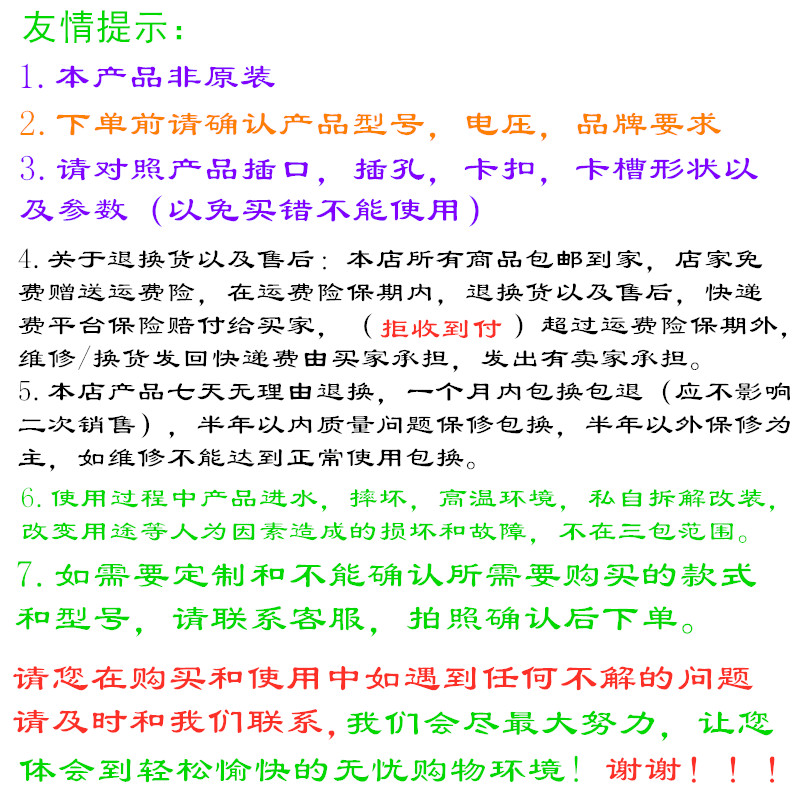 友情提示：

1. 本产品非原装

2. 下单前请确认产品型号，电压，品牌要求

3. 请对照产品插口，插孔，卡扣，卡槽形状以及参数（以免买错不能使用）

4. 关于退换货以及售后：本店所有商品包邮到家，店家免费赠送运费险，在运费险保期内，退换货以及售后，快递费平台保险赔付给买家，（拒收到付）超过运费险保期外，维修/换货发回快递费由买家承担，发出有卖家承担。

5. 本店产品七天无理由退换，一个月内包换包退（应不影响二次销售），半年以内质量问题保修包换，半年以外保修为主，如维修不能达到正常使用包换。

6. 使用过程中产品进水，摔坏，高温环境，私自拆解改装，改变用途等人为因素造成的损坏和故障，不在三包范围。

7. 如需要定制和不能确认所需要购买的款式和型号，请联系客服，拍照确认后下单。

请您在购买和使用中如遇到任何不解的问题请及时和我们联系，我们会尽最大努力，让您体会到轻松愉快的无忧购物环境！谢谢！！！